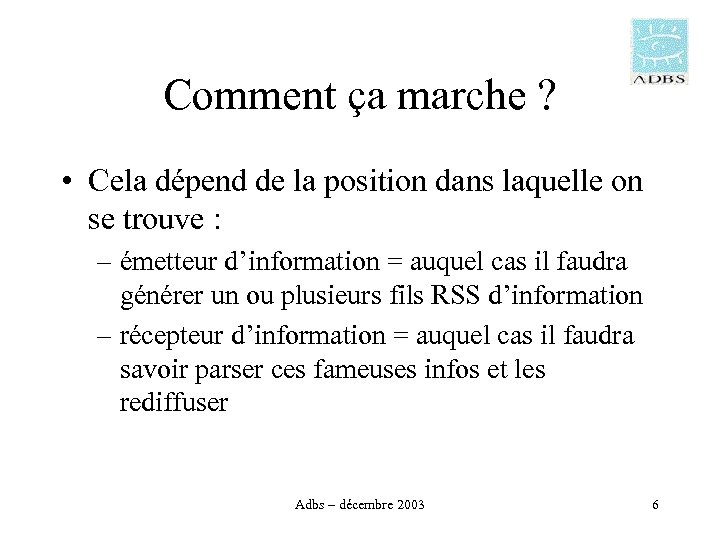 ADBS

Comment ça marche ?

• Cela dépend de la position dans laquelle on se trouve :
– émetteur d'information = auquel cas il faudra générer un ou plusieurs fils RSS d'information
– récepteur d'information = auquel cas il faudra savoir parser ces fameuses infos et les rediffuser

Adbs – décembre 2003

6